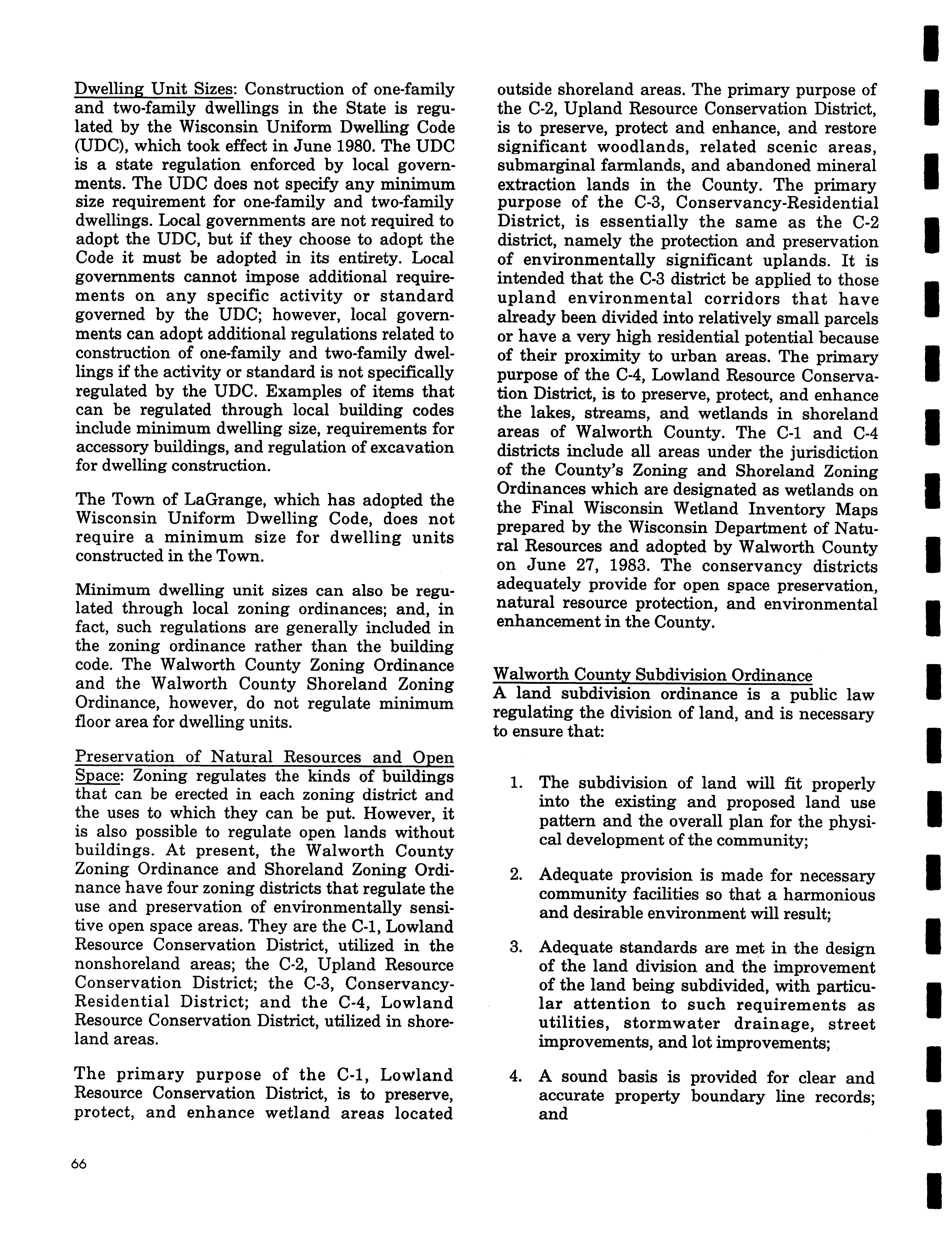 Dwelling Unit Sizes: Construction of one-family and two-family dwellings in the State is regulated by the Wisconsin Uniform Dwelling Code (UDC), which took effect in June 1980. The UDC is a state regulation enforced by local governments. The UDC does not specify any minimum size requirement for one-family and two-family dwellings. Local governments are not required to adopt the UDC, but if they choose to adopt the Code it must be adopted in its entirety. Local governments cannot impose additional requirements on any specific activity or standard governed by the UDC; however, local governments can adopt additional regulations related to construction of one-family and two-family dwellings if the activity or standard is not specifically regulated by the UDC. Examples of items that can be regulated through local building codes include minimum dwelling size, requirements for accessory buildings, and regulation of excavation for dwelling construction.

The Town of LaGrange, which has adopted the Wisconsin Uniform Dwelling Code, does not require a minimum size for dwelling units constructed in the Town.

Minimum dwelling unit sizes can also be regulated through local zoning ordinances; and, in fact, such regulations are generally included in the zoning ordinance rather than the building code. The Walworth County Zoning Ordinance and the Walworth County Shoreland Zoning Ordinance, however, do not regulate minimum floor area for dwelling units.

Preservation of Natural Resources and Open Space: Zoning regulates the kinds of buildings that can be erected in each zoning district and the uses to which they can be put. However, it is also possible to regulate open lands without buildings. At present, the Walworth County Zoning Ordinance and Shoreland Zoning Ordinance have four zoning districts that regulate the use and preservation of environmentally sensitive open space areas. They are the C-1, Lowland Resource Conservation District, utilized in the nonshoreland areas; the C-2, Upland Resource Conservation District; the C-3, Conservancy-Residential District; and the C-4, Lowland Resource Conservation District, utilized in shoreland areas.

The primary purpose of the C-1, Lowland Resource Conservation District, is to preserve, protect, and enhance wetland areas located outside shoreland areas. The primary purpose of the C-2, Upland Resource Conservation District, is to preserve, protect and enhance, and restore significant woodlands, related scenic areas, submarginal farmlands, and abandoned mineral extraction lands in the County. The primary purpose of the C-3, Conservancy-Residential District, is essentially the same as the C-2 district, namely the protection and preservation of environmentally significant uplands. It is intended that the C-3 district be applied to those upland environmental corridors that have already been divided into relatively small parcels or have a very high residential potential because of their proximity to urban areas. The primary purpose of the C-4, Lowland Resource Conservation District, is to preserve, protect, and enhance the lakes, streams, and wetlands in shoreland areas of Walworth County. The C-1 and C-4 districts include all areas under the jurisdiction of the County's Zoning and Shoreland Zoning Ordinances which are designated as wetlands on the Final Wisconsin Wetland Inventory Maps prepared by the Wisconsin Department of Natural Resources and adopted by Walworth County on June 27, 1983. The conservancy districts adequately provide for open space preservation, natural resource protection, and environmental enhancement in the County.

Walworth County Subdivision Ordinance
A land subdivision ordinance is a public law regulating the division of land, and is necessary to ensure that:

1. The subdivision of land will fit properly into the existing and proposed land use pattern and the overall plan for the physical development of the community;

2. Adequate provision is made for necessary community facilities so that a harmonious and desirable environment will result;

3. Adequate standards are met in the design of the land division and the improvement of the land being subdivided, with particular attention to such requirements as utilities, stormwater drainage, street improvements, and lot improvements;

4. A sound basis is provided for clear and accurate property boundary line records; and

66